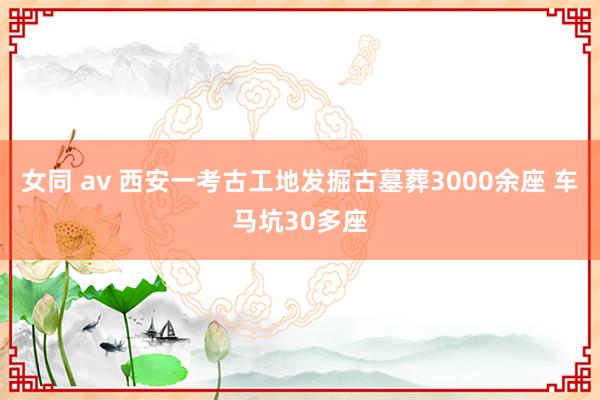 女同 av 西安一考古工地发掘古墓葬3000余座 车马坑30多座